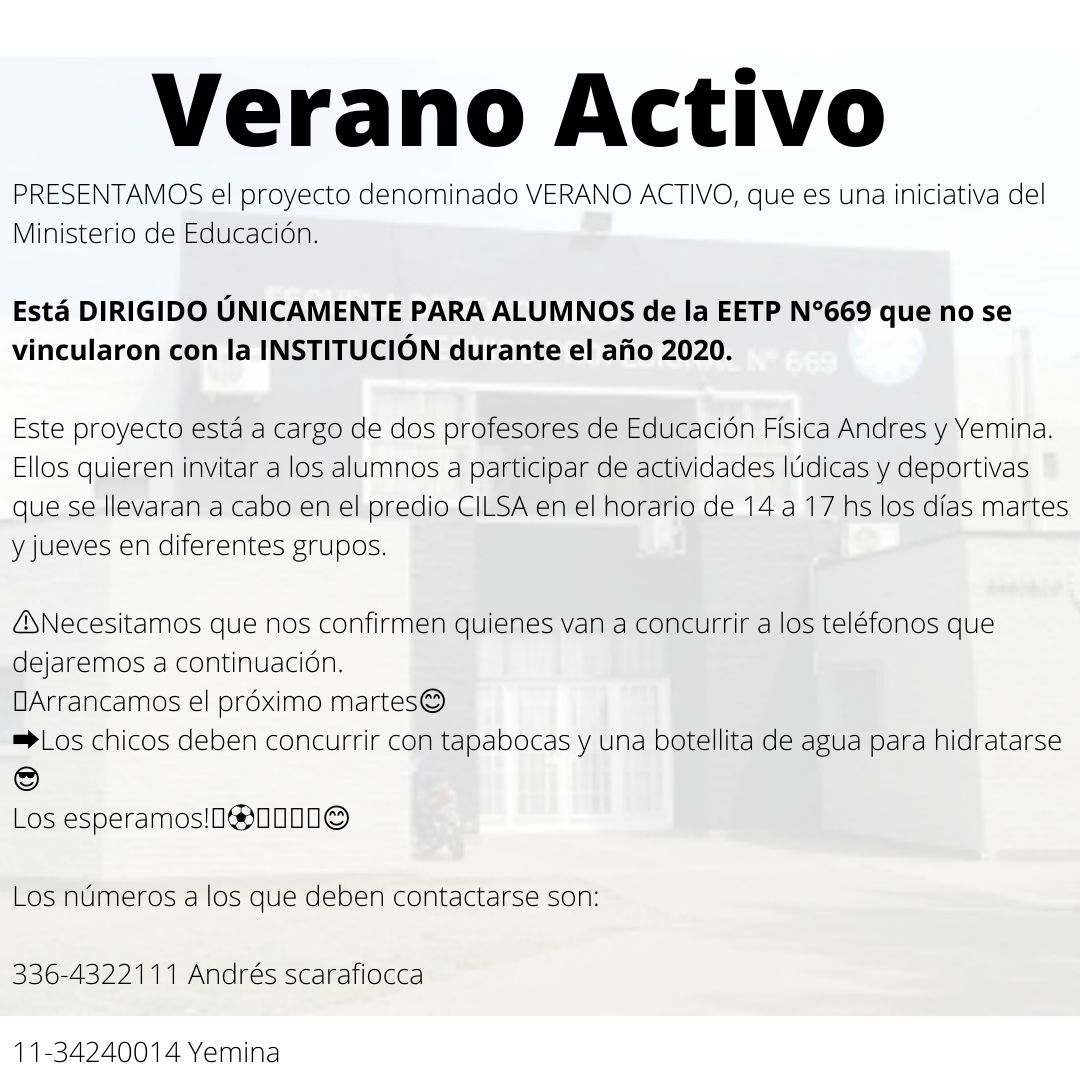 Verano Activo

PRESENTAMOS el proyecto denominado VERANO ACTIVO, que es una iniciativa del Ministerio de Educación.

Está DIRIGIDO ÚNICAMENTE PARA ALUMNOS de la EETP N°669 que no se vincularon con la INSTITUCIÓN durante el año 2020.

Este proyecto está a cargo de dos profesores de Educación Física Andres y Yemina. Ellos quieren invitar a los alumnos a participar de actividades lúdicas y deportivas que se llevaran a cabo en el predio CILSA en el horario de 14 a 17 hs los días martes y jueves en diferentes grupos.

⚠Necesitamos que nos confirmen quienes van a concurrir a los teléfonos que dejaremos a continuación.
Arrancamos el próximo martes😊
➡Los chicos deben concurrir con tapabocas y una botellita de agua para hidratarse 😎
Los esperamos!⚽😊

Los números a los que deben contactarse son:

336-4322111 Andrés scarafiocca

11-34240014 Yemina